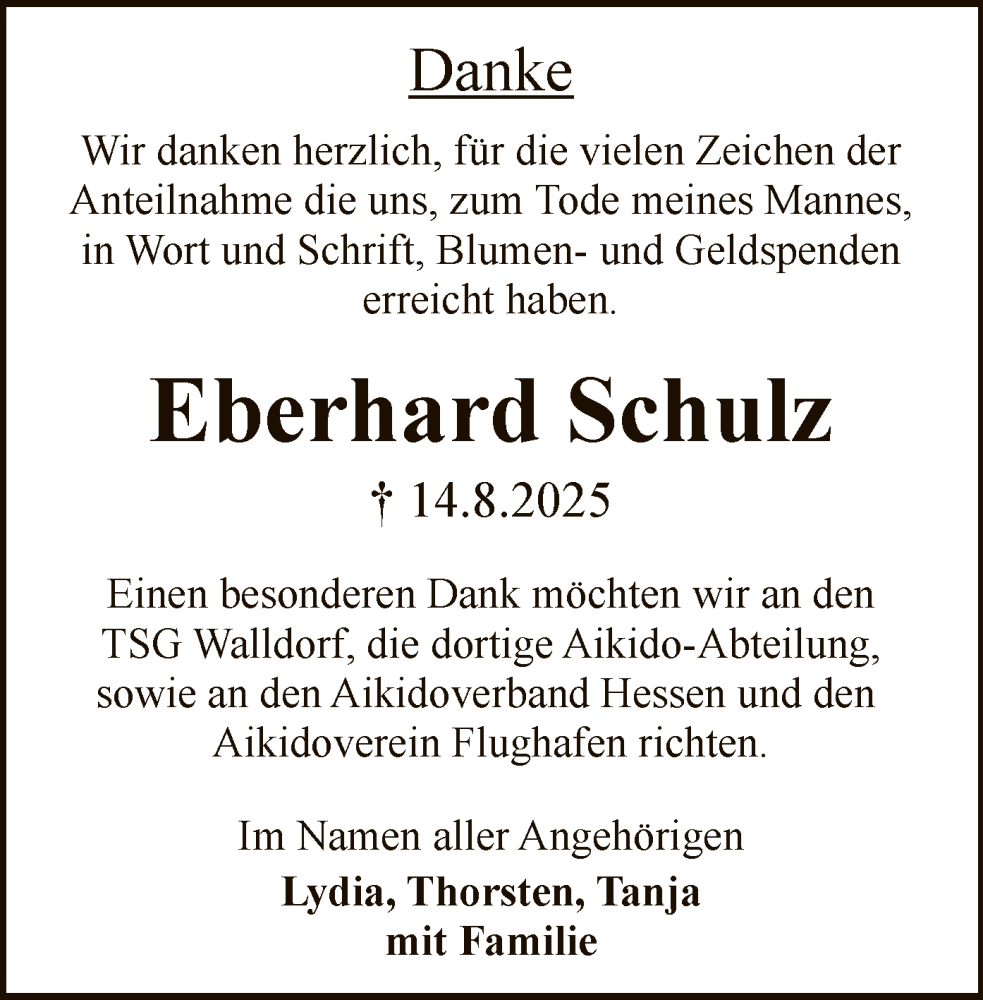 Danke

Wir danken herzlich, für die vielen Zeichen der Anteilnahme die uns, zum Tode meines Mannes, in Wort und Schrift, Blumen- und Geldspenden erreicht haben.

Eberhard Schulz

† 14.8.2025

Einen besonderen Dank möchten wir an den TSG Walldorf, die dortige Aikido-Abteilung, sowie an den Aikidoverband Hessen und den Aikidoverein Flughafen richten.

Im Namen aller Angehörigen
Lydia, Thorsten, Tanja
mit Familie